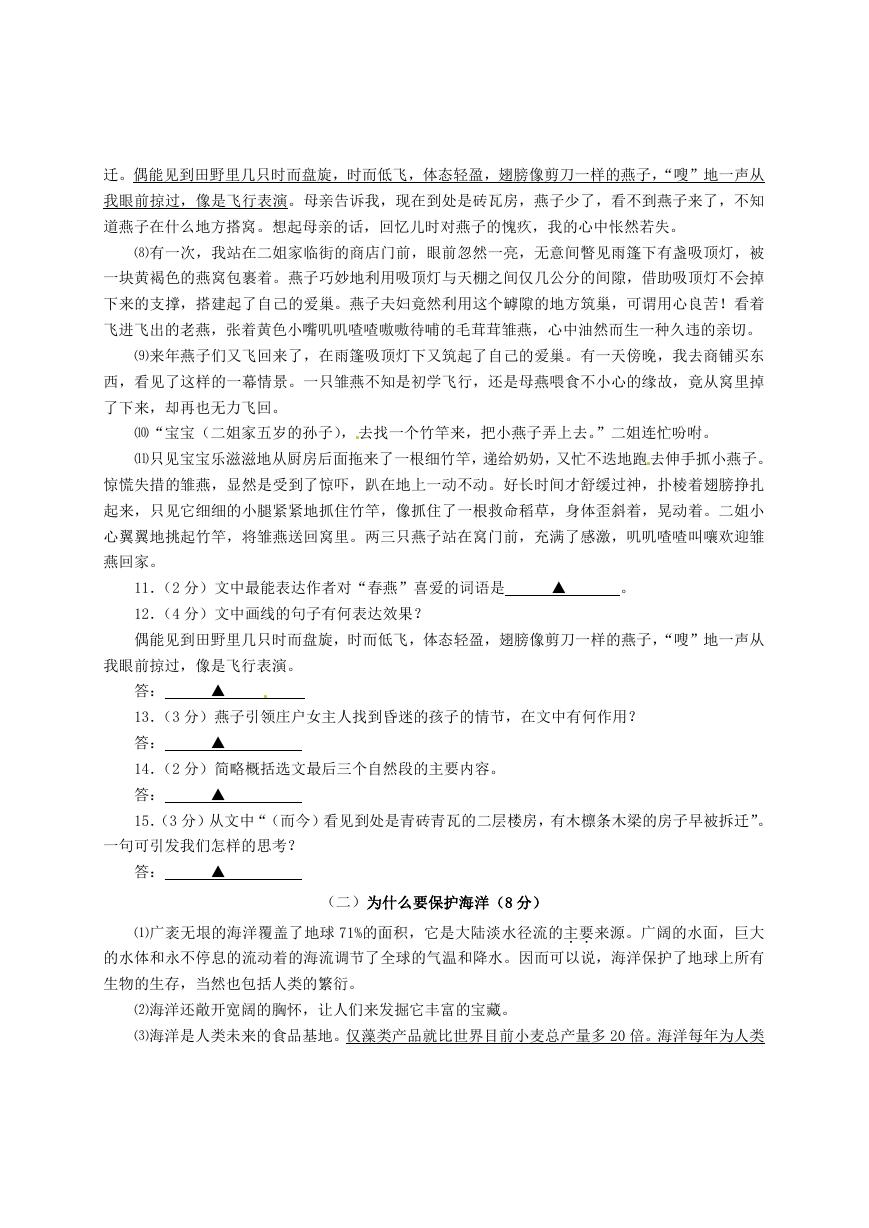 迁。偶能见到田野里几只时而盘旋，时而低飞，体态轻盈，翅膀像剪刀一样的燕子，“嗖”地一声从我眼前掠过，像是飞行表演。母亲告诉我，现在到处是砖瓦房，燕子少了，看不到燕子来了，不知道燕子在什么地方搭窝。想起母亲的话，回忆儿时对燕子的愧疚，我的心中怅然若失。

⑻有一次，我站在二姐家临街的商店门前，眼前忽然一亮，无意间瞥见雨篷下有盏吸顶灯，被一块黄褐色的燕窝包裹着。燕子巧妙地利用吸顶灯与天棚之间仅几公分的间隙，借助吸顶灯不会掉下来的支撑，搭建起了自己的爱巢。燕子夫妇竟然利用这个罅隙的地方筑巢，可谓用心良苦！看着飞进飞出的老燕，张着黄色小嘴叽叽喳喳嗷嗷待哺的毛茸茸雏燕，心中油然而生一种久违的亲切。

⑼来年燕子们又飞回来了，在雨篷吸顶灯下又筑起了自己的爱巢。有一天傍晚，我去商铺买东西，看见了这样的一幕情景。一只雏燕不知是初学飞行，还是母燕喂食不小心的缘故，竟从窝里掉了下来，却再也无力飞回。

⑽“宝宝（二姐家五岁的孙子），去找一个竹竿来，把小燕子弄上去。”二姐连忙吩咐。

⑾只见宝宝乐滋滋地从厨房后面拖来了一根细竹竿，递给奶奶，又忙不迭地跑去伸手抓小燕子。惊慌失措的雏燕，显然是受到了惊吓，趴在地上一动不动。好长时间才舒缓过神，扑棱着翅膀挣扎起来，只见它细细的小腿紧紧地抓住竹竿，像抓住了一根救命稻草，身体歪斜着，晃动着。二姐小心翼翼地挑起竹竿，将雏燕送回窝里。两三只燕子站在窝门前，充满了感激，叽叽喳喳叫嚷欢迎雏燕回家。

11.（2分）文中最能表达作者对“春燕”喜爱的词语是 ▲ 。

12.（4分）文中画线的句子有何表达效果？

偶能见到田野里几只时而盘旋，时而低飞，体态轻盈，翅膀像剪刀一样的燕子，“嗖”地一声从我眼前掠过，像是飞行表演。

答： ▲

13.（3分）燕子引领庄户女主人找到昏迷的孩子的情节，在文中有何作用？

答： ▲

14.（2分）简略概括选文最后三个自然段的主要内容。

答： ▲

15.（3分）从文中“（而今）看见到处是青砖青瓦的二层楼房，有木檩条木梁的房子早被拆迁”。一句可引发我们怎样的思考？

答： ▲

（二）为什么要保护海洋（8分）

⑴广袤无垠的海洋覆盖了地球71%的面积，它是大陆淡水径流的主要来源。广阔的水面，巨大的水体和永不停息的流动着的海流调节了全球的气温和降水。因而可以说，海洋保护了地球上所有生物的生存，当然也包括人类的繁衍。

⑵海洋还敞开宽阔的胸怀，让人们来发掘它丰富的宝藏。

⑶海洋是人类未来的食品基地。仅藻类产品就比世界目前小麦总产量多20倍。海洋每年为人类